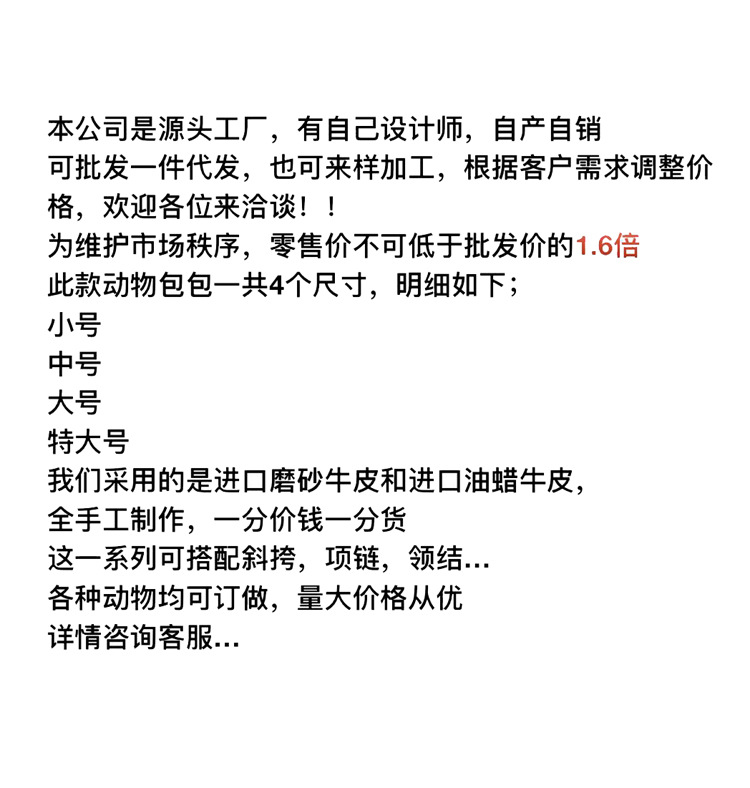 本公司是源头工厂，有自己设计师，自产自销
可批发一件代发，也可来样加工，根据客户需求调整价格，欢迎各位来洽谈！！
为维护市场秩序，零售价不可低于批发价的1.6倍
此款动物包包一共4个尺寸，明细如下；
小号
中号
大号
特大号
我们采用的是进口磨砂牛皮和进口油蜡牛皮，
全手工制作，一分价钱一分货
这一系列可搭配斜挎，项链，领结...
各种动物均可订做，量大价格从优
详情咨询客服...